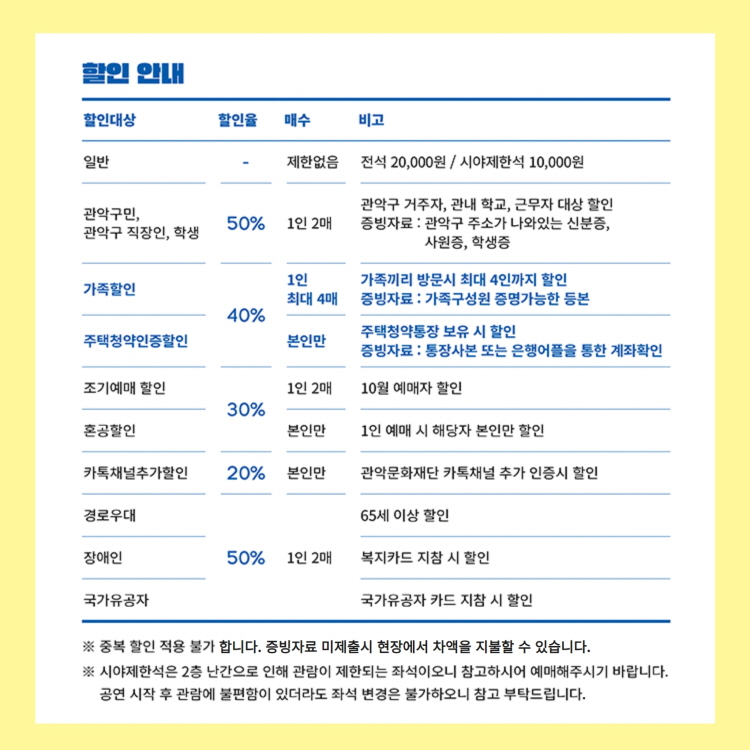 할인 안내

| 할인대상 | 할인율 | 매수 | 비고 |
|---|---|---|---|
| 일반 | - | 제한없음 | 전석 20,000원 / 시야제한석 10,000원 |
| 관악구민, 관악구 직장인, 학생 | 50% | 1인 2매 | 관악구 거주자, 관내 학교, 근무자 대상 할인 증빙자료 : 관악구 주소가 나와있는 신분증, 사원증, 학생증 |
| 가족할인 | 40% | 1인 최대 4매 | 가족끼리 방문시 최대 4인까지 할인 증빙자료 : 가족구성원 증명가능한 등본 |
| 주택청약인증할인 | 40% | 본인만 | 주택청약통장 보유 시 할인 증빙자료 : 통장사본 또는 은행어플을 통한 계좌확인 |
| 조기예매 할인 | 30% | 1인 2매 | 10월 예매자 할인 |
| 혼공할인 | 30% | 본인만 | 1인 예매 시 해당자 본인만 할인 |
| 카톡채널추가할인 | 20% | 본인만 | 관악문화재단 카톡채널 추가 인증시 할인 |
| 경로우대 | 50% | 1인 2매 | 65세 이상 할인 |
| 장애인 | 50% | 1인 2매 | 복지카드 지참 시 할인 |
| 국가유공자 | 50% | 1인 2매 | 국가유공자 카드 지참 시 할인 |

※ 중복 할인 적용 불가 합니다. 증빙자료 미제출시 현장에서 차액을 지불할 수 있습니다.
※ 시야제한석은 2층 난간으로 인해 관람이 제한되는 좌석이오니 참고하시어 예매해주시기 바랍니다. 공연 시작 후 관람에 불편함이 있더라도 좌석 변경은 불가하오니 참고 부탁드립니다.